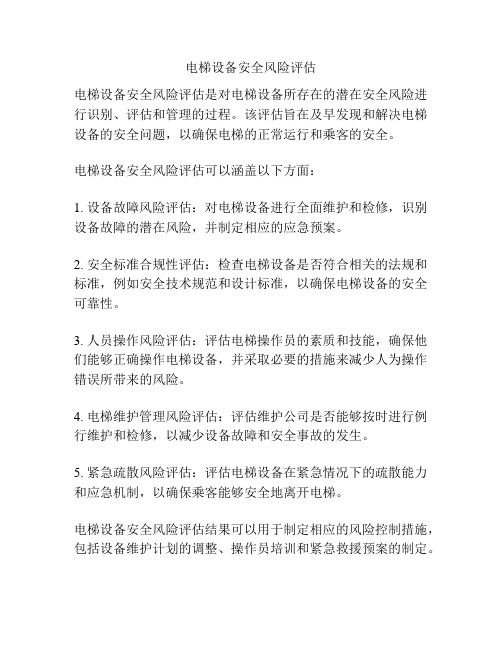 电梯设备安全风险评估

电梯设备安全风险评估是对电梯设备所存在的潜在安全风险进行识别、评估和管理的过程。该评估旨在及早发现和解决电梯设备的安全问题，以确保电梯的正常运行和乘客的安全。

电梯设备安全风险评估可以涵盖以下方面：

1. 设备故障风险评估：对电梯设备进行全面维护和检修，识别设备故障的潜在风险，并制定相应的应急预案。

2. 安全标准合规性评估：检查电梯设备是否符合相关的法规和标准，例如安全技术规范和设计标准，以确保电梯设备的安全可靠性。

3. 人员操作风险评估：评估电梯操作员的素质和技能，确保他们能够正确操作电梯设备，并采取必要的措施来减少人为操作错误所带来的风险。

4. 电梯维护管理风险评估：评估维护公司是否能够按时进行例行维护和检修，以减少设备故障和安全事故的发生。

5. 紧急疏散风险评估：评估电梯设备在紧急情况下的疏散能力和应急机制，以确保乘客能够安全地离开电梯。

电梯设备安全风险评估结果可以用于制定相应的风险控制措施，包括设备维护计划的调整、操作员培训和紧急救援预案的制定。